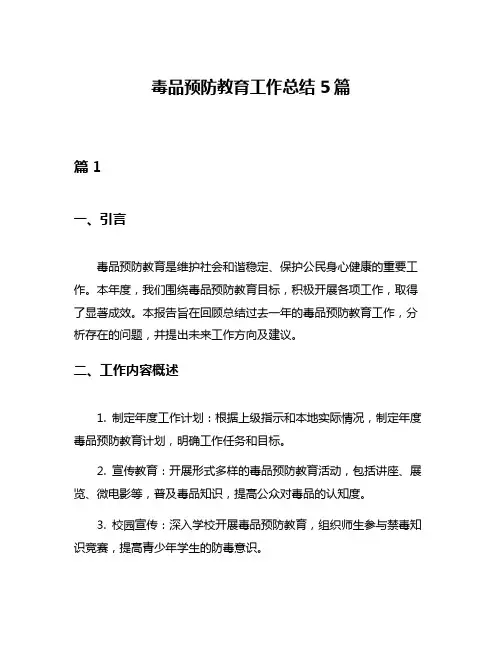 毒品预防教育工作总结 5 篇

篇 1

一、引言

毒品预防教育是维护社会和谐稳定、保护公民身心健康的重要工作。本年度，我们围绕毒品预防教育目标，积极开展各项工作，取得了显著成效。本报告旨在回顾总结过去一年的毒品预防教育工作，分析存在的问题，并提出未来工作方向及建议。

二、工作内容概述

1. 制定年度工作计划：根据上级指示和本地实际情况，制定年度毒品预防教育计划，明确工作任务和目标。

2. 宣传教育：开展形式多样的毒品预防教育活动，包括讲座、展览、微电影等，普及毒品知识，提高公众对毒品的认知度。

3. 校园宣传：深入学校开展毒品预防教育，组织师生参与禁毒知识竞赛，提高青少年学生的防毒意识。